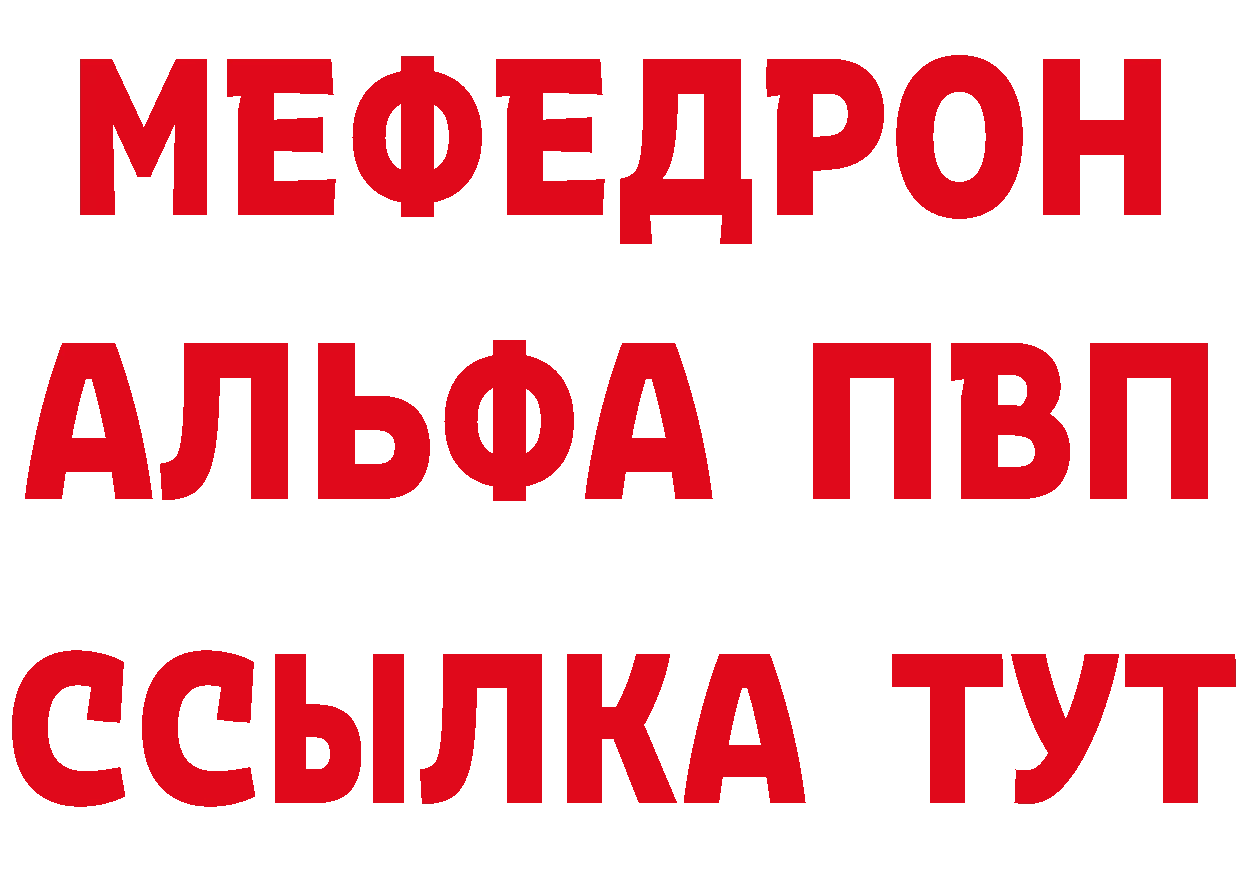 МЕФЕДРОН
АЛЬФА ПВП
ССЫЛКА ТУТ